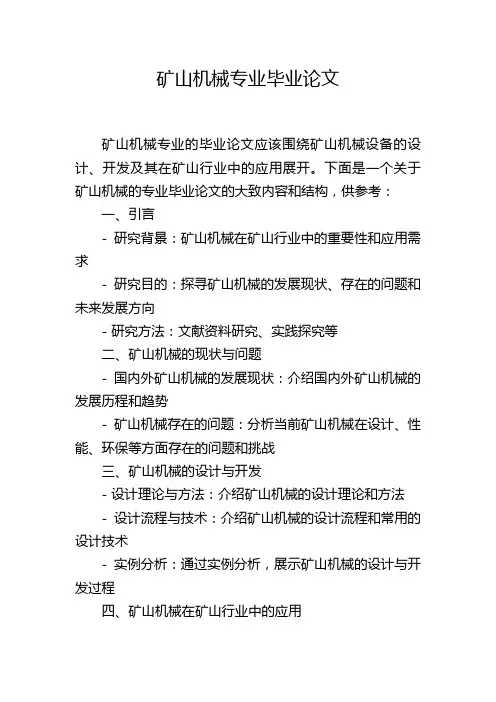 矿山机械专业毕业论文

矿山机械专业的毕业论文应该围绕矿山机械设备的设计、开发及其在矿山行业中的应用展开。下面是一个关于矿山机械的专业毕业论文的大致内容和结构，供参考：

一、引言

- 研究背景：矿山机械在矿山行业中的重要性和应用需求

- 研究目的：探寻矿山机械的发展现状、存在的问题和未来发展方向

- 研究方法：文献资料研究、实践探究等

二、矿山机械的现状与问题

- 国内外矿山机械的发展现状：介绍国内外矿山机械的发展历程和趋势

- 矿山机械存在的问题：分析当前矿山机械在设计、性能、环保等方面存在的问题和挑战

三、矿山机械的设计与开发

- 设计理论与方法：介绍矿山机械的设计理论和方法

- 设计流程与技术：介绍矿山机械的设计流程和常用的设计技术

- 实例分析：通过实例分析，展示矿山机械的设计与开发过程

四、矿山机械在矿山行业中的应用